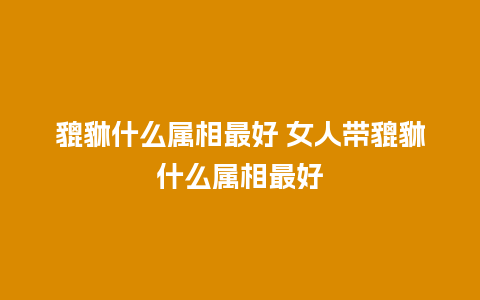 貔貅什么属相最好 女人带貔貅什么属相最好